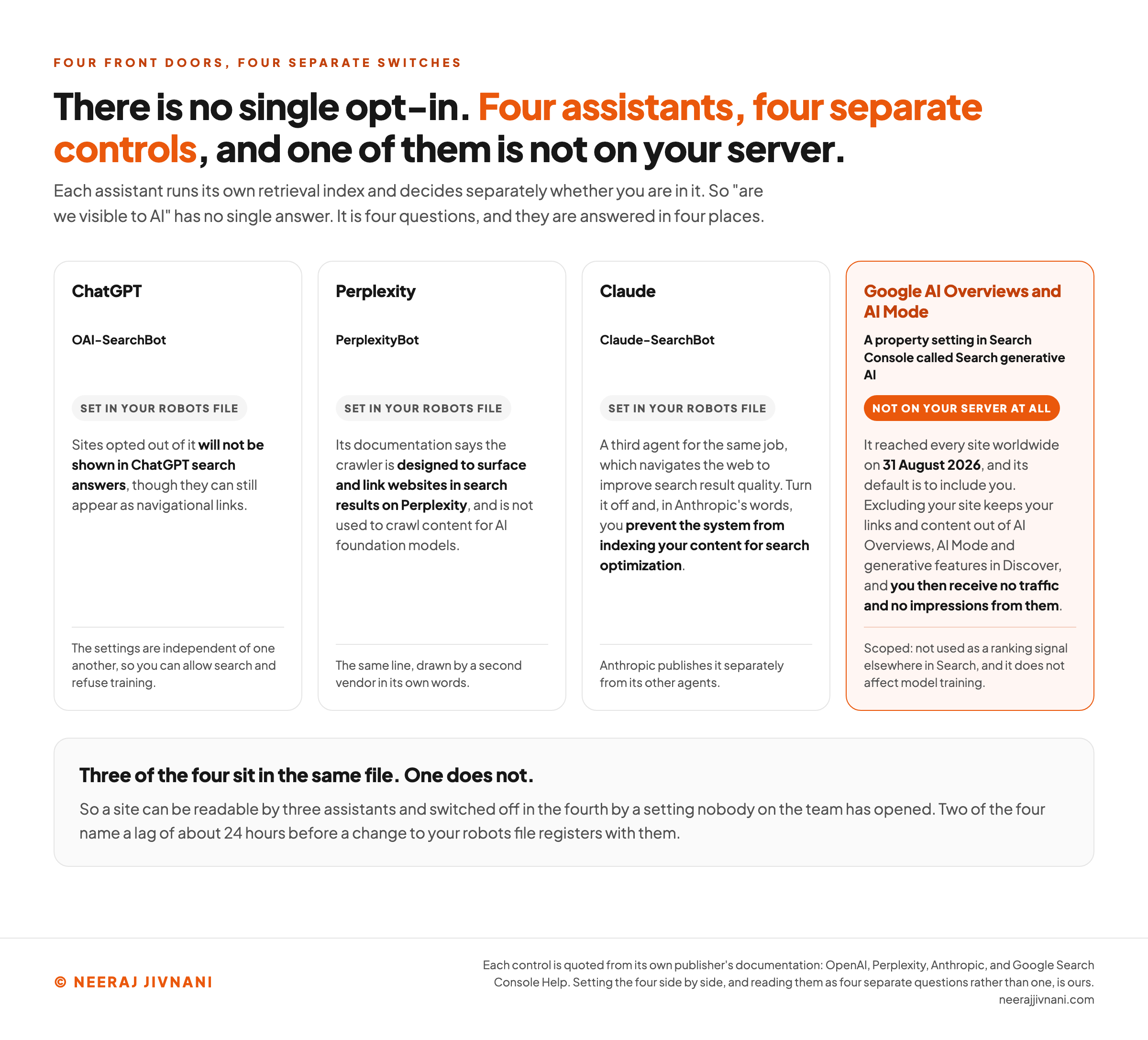 FOUR FRONT DOORS, FOUR SEPARATE SWITCHES

There is no single opt-in. Four assistants, four separate controls, and one of them is not on your server.

Each assistant runs its own retrieval index and decides separately whether you are in it. So "are we visible to AI" has no single answer. It is four questions, and they are answered in four places.

ChatGPT

OAI-SearchBot

SET IN YOUR ROBOTS FILE

Sites opted out of it will not be shown in ChatGPT search answers, though they can still appear as navigational links.

The settings are independent of one another, so you can allow search and refuse training.

Perplexity

PerplexityBot

SET IN YOUR ROBOTS FILE

Its documentation says the crawler is designed to surface and link websites in search results on Perplexity, and is not used to crawl content for AI foundation models.

The same line, drawn by a second vendor in its own words.

Claude

Claude-SearchBot

SET IN YOUR ROBOTS FILE

A third agent for the same job, which navigates the web to improve search result quality. Turn it off and, in Anthropic's words, you prevent the system from indexing your content for search optimization.

Anthropic publishes it separately from its other agents.

Google AI Overviews and AI Mode

A property setting in Search Console called Search generative AI

NOT ON YOUR SERVER AT ALL

It reached every site worldwide on 31 August 2026, and its default is to include you. Excluding your site keeps your links and content out of AI Overviews, AI Mode and generative features in Discover, and you then receive no traffic and no impressions from them.

Scoped: not used as a ranking signal elsewhere in Search, and it does not affect model training.

Three of the four sit in the same file. One does not.

So a site can be readable by three assistants and switched off in the fourth by a setting nobody on the team has opened. Two of the four name a lag of about 24 hours before a change to your robots file registers with them.

© NEERAJ JIVNANI

Each control is quoted from its own publisher's documentation: OpenAI, Perplexity, Anthropic, and Google Search Console Help. Setting the four side by side, and reading them as four separate questions rather than one, is ours.
neerajjivnani.com